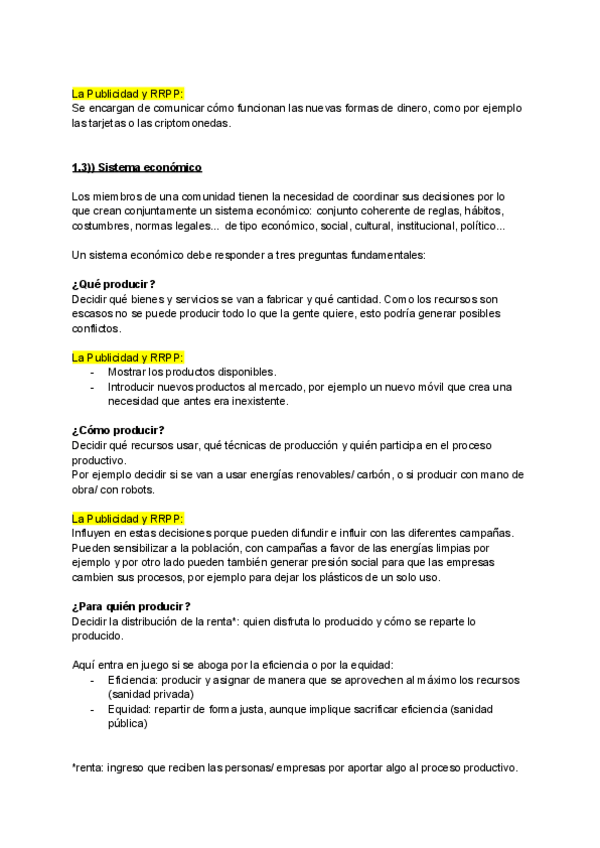 La Publicidad y RRPP:
Se encargan de comunicar cómo funcionan las nuevas formas de dinero, como por ejemplo las tarjetas o las criptomonedas.

1.3)) Sistema económico

Los miembros de una comunidad tienen la necesidad de coordinar sus decisiones por lo que crean conjuntamente un sistema económico: conjunto coherente de reglas, hábitos, costumbres, normas legales... de tipo económico, social, cultural, institucional, político...

Un sistema económico debe responder a tres preguntas fundamentales:

¿Qué producir?
Decidir qué bienes y servicios se van a fabricar y qué cantidad. Como los recursos son escasos no se puede producir todo lo que la gente quiere, esto podría generar posibles conflictos.

La Publicidad y RRPP:
- Mostrar los productos disponibles.
- Introducir nuevos productos al mercado, por ejemplo un nuevo móvil que crea una necesidad que antes era inexistente.

¿Cómo producir?
Decidir qué recursos usar, qué técnicas de producción y quién participa en el proceso productivo.
Por ejemplo decidir si se van a usar energías renovables/ carbón, o si producir con mano de obra/ con robots.

La Publicidad y RRPP:
Influyen en estas decisiones porque pueden difundir e influir con las diferentes campañas. Pueden sensibilizar a la población, con campañas a favor de las energías limpias por ejemplo y por otro lado pueden también generar presión social para que las empresas cambien sus procesos, por ejemplo para dejar los plásticos de un solo uso.

¿Para quién producir?
Decidir la distribución de la renta*: quien disfruta lo producido y cómo se reparte lo producido.

Aquí entra en juego si se aboga por la eficiencia o por la equidad:
- Eficiencia: producir y asignar de manera que se aprovechen al máximo los recursos (sanidad privada)
- Equidad: repartir de forma justa, aunque implique sacrificar eficiencia (sanidad pública)

*renta: ingreso que reciben las personas/ empresas por aportar algo al proceso productivo.